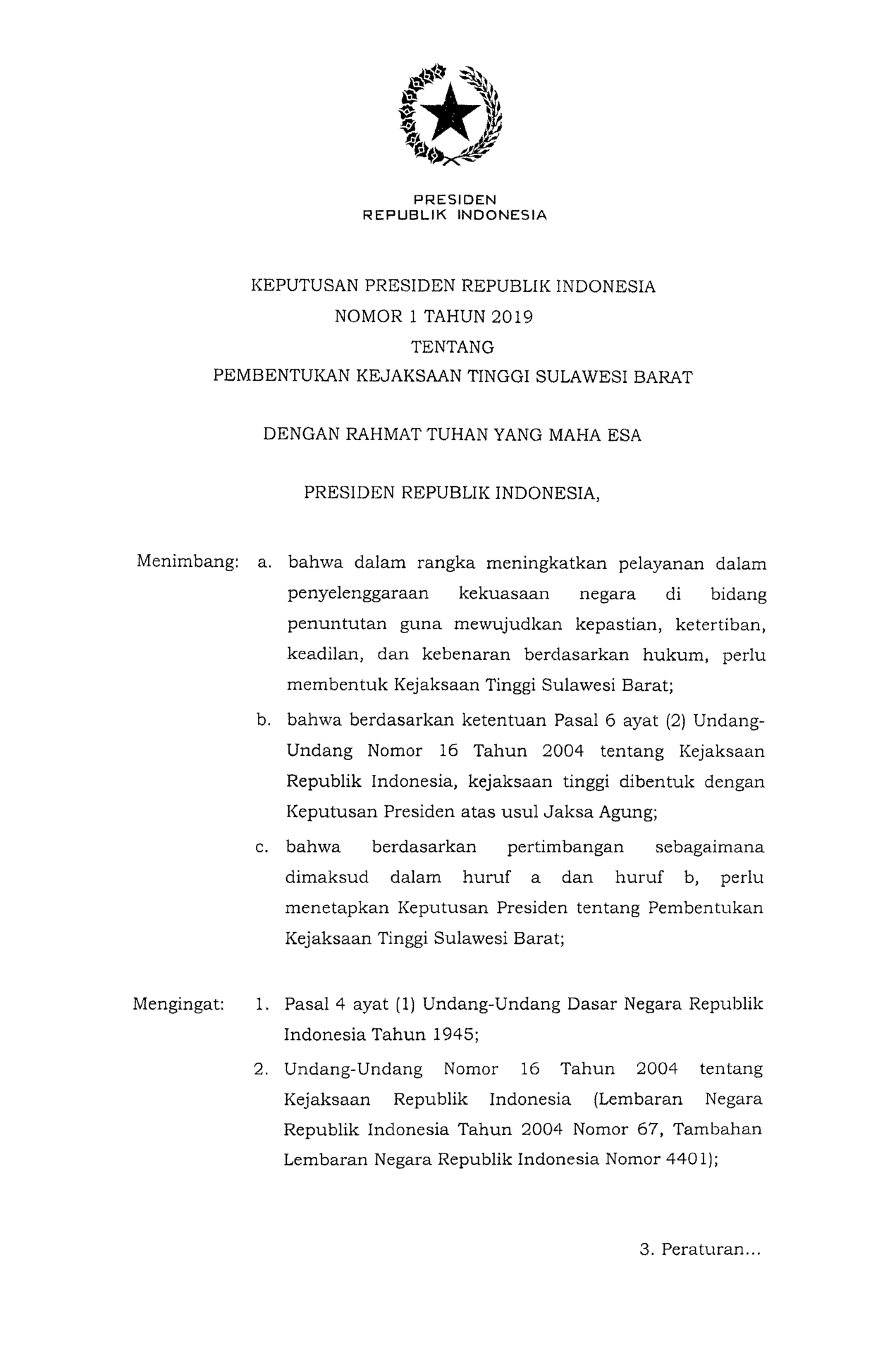 PRESIDEN
REPUBLIK INDONESIA

KEPUTUSAN PRESIDEN REPUBLIK INDONESIA
NOMOR 1 TAHUN 2019
TENTANG
PEMBENTUKAN KEJAKSAAN TINGGI SULAWESI BARAT

DENGAN RAHMAT TUHAN YANG MAHA ESA

PRESIDEN REPUBLIK INDONESIA,

Menimbang: a. bahwa dalam rangka meningkatkan pelayanan dalam penyelenggaraan kekuasaan negara di bidang penuntutan guna mewujudkan kepastian, ketertiban, keadilan, dan kebenaran berdasarkan hukum, perlu membentuk Kejaksaan Tinggi Sulawesi Barat;

b. bahwa berdasarkan ketentuan Pasal 6 ayat (2) Undang-Undang Nomor 16 Tahun 2004 tentang Kejaksaan Republik Indonesia, kejaksaan tinggi dibentuk dengan Keputusan Presiden atas usul Jaksa Agung;

c. bahwa berdasarkan pertimbangan sebagaimana dimaksud dalam huruf a dan huruf b, perlu menetapkan Keputusan Presiden tentang Pembentukan Kejaksaan Tinggi Sulawesi Barat;

Mengingat: 1. Pasal 4 ayat (1) Undang-Undang Dasar Negara Republik Indonesia Tahun 1945;

2. Undang-Undang Nomor 16 Tahun 2004 tentang Kejaksaan Republik Indonesia (Lembaran Negara Republik Indonesia Tahun 2004 Nomor 67, Tambahan Lembaran Negara Republik Indonesia Nomor 4401);

3. Peraturan...